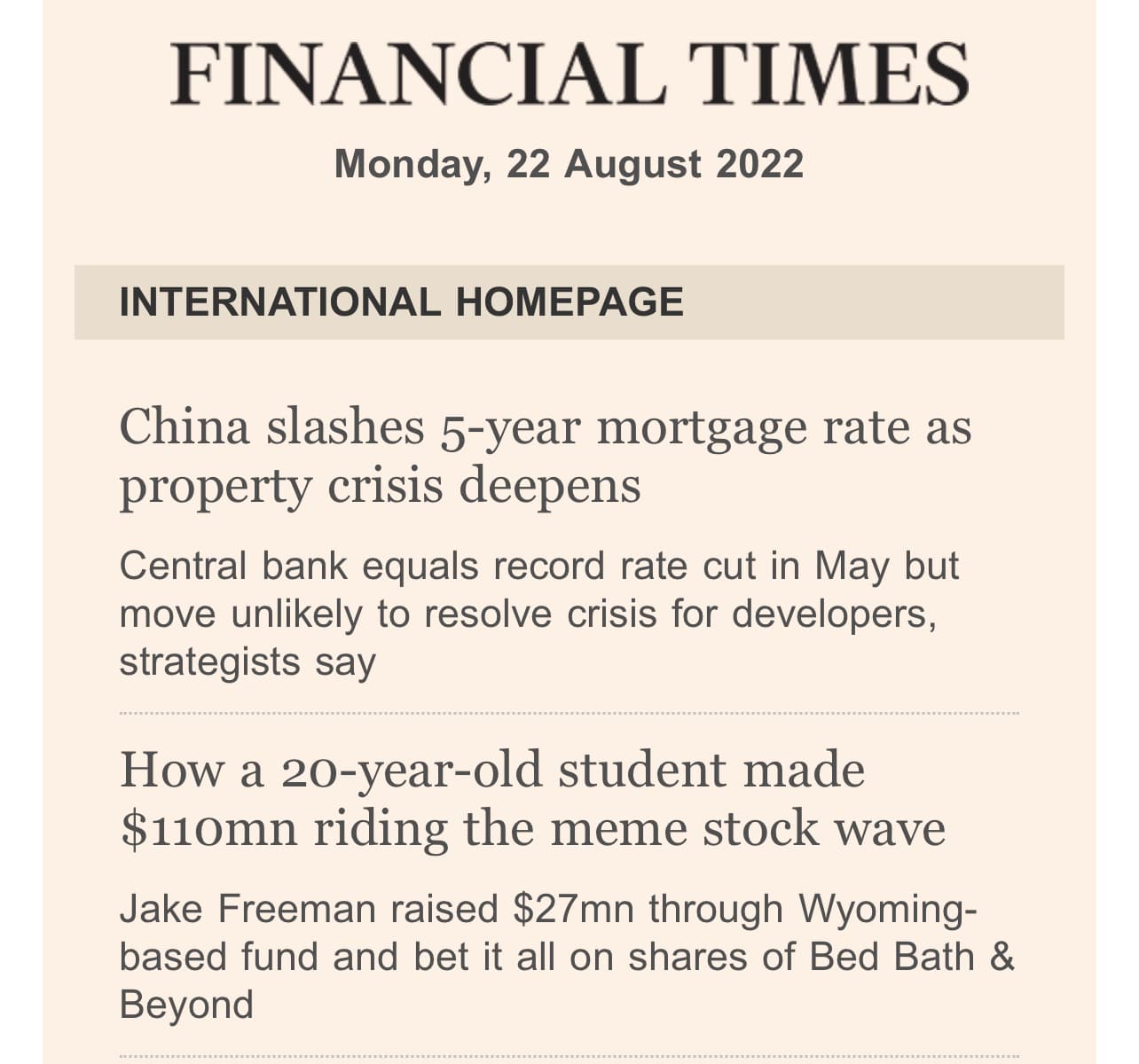 FINANCIAL TIMES

Monday, 22 August 2022

INTERNATIONAL HOMEPAGE

China slashes 5-year mortgage rate as property crisis deepens

Central bank equals record rate cut in May but move unlikely to resolve crisis for developers, strategists say

How a 20-year-old student made \$110mn riding the meme stock wave

Jake Freeman raised \$27mn through Wyoming-based fund and bet it all on shares of Bed Bath & Beyond